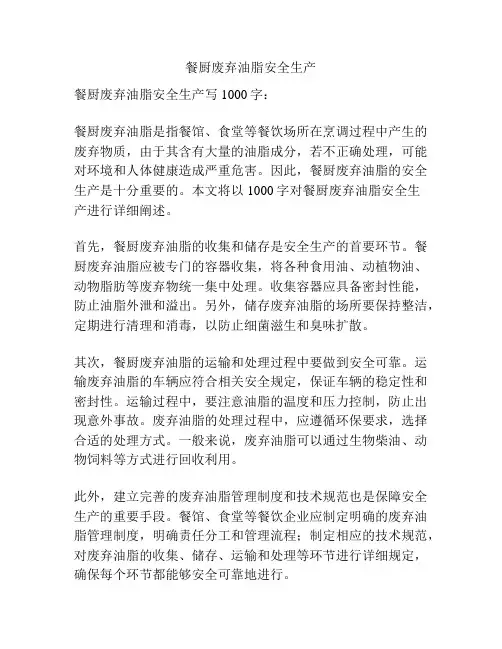 餐厨废弃油脂安全生产

餐厨废弃油脂安全生产写 1000 字：

餐厨废弃油脂是指餐馆、食堂等餐饮场所在烹调过程中产生的废弃物质，由于其含有大量的油脂成分，若不正确处理，可能对环境和人体健康造成严重危害。因此，餐厨废弃油脂的安全生产是十分重要的。本文将以 1000 字对餐厨废弃油脂安全生产进行详细阐述。

首先，餐厨废弃油脂的收集和储存是安全生产的首要环节。餐厨废弃油脂应被专门的容器收集，将各种食用油、动植物油、动物脂肪等废弃物统一集中处理。收集容器应具备密封性能，防止油脂外泄和溢出。另外，储存废弃油脂的场所要保持整洁，定期进行清理和消毒，以防止细菌滋生和臭味扩散。

其次，餐厨废弃油脂的运输和处理过程中要做到安全可靠。运输废弃油脂的车辆应符合相关安全规定，保证车辆的稳定性和密封性。运输过程中，要注意油脂的温度和压力控制，防止出现意外事故。废弃油脂的处理过程中，应遵循环保要求，选择合适的处理方式。一般来说，废弃油脂可以通过生物柴油、动物饲料等方式进行回收利用。

此外，建立完善的废弃油脂管理制度和技术规范也是保障安全生产的重要手段。餐馆、食堂等餐饮企业应制定明确的废弃油脂管理制度，明确责任分工和管理流程；制定相应的技术规范，对废弃油脂的收集、储存、运输和处理等环节进行详细规定，确保每个环节都能够安全可靠地进行。